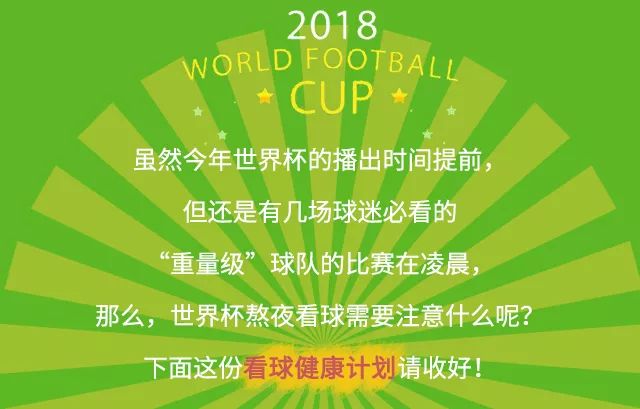 2018
WORLD FOOTBALL
CUP

虽然今年世界杯的播出时间提前，
但还是有几场球迷必看的
“重量级”球队的比赛在凌晨，
那么，世界杯熬夜看球需要注意什么呢？
下面这份看球健康计划请收好！